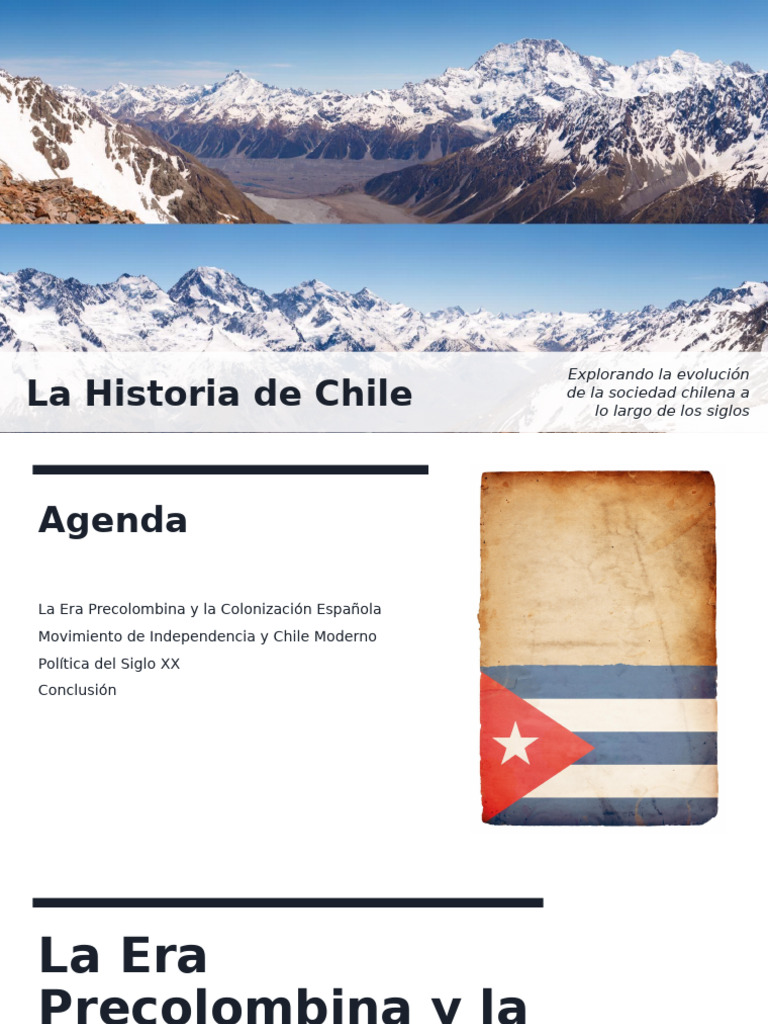 La Historia de Chile

Explorando la evolución de la sociedad chilena a lo largo de los siglos

Agenda

La Era Precolombina y la Colonización Española
Movimiento de Independencia y Chile Moderno
Política del Siglo XX
Conclusión

La Era Precolombina y la